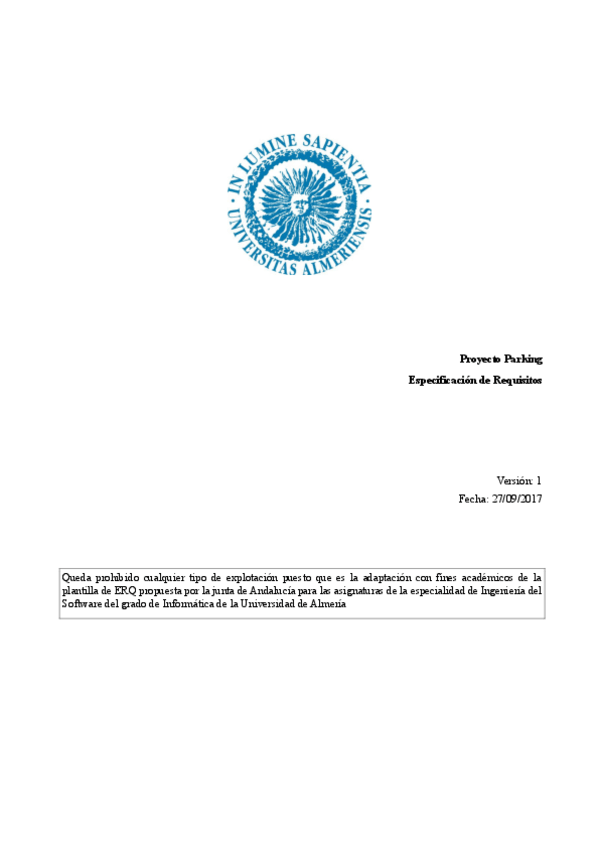 IN LUMINE SAPIENTIA
UNIVERSITAS ALMERIENSIS

Proyecto Parking

Especificación de Requisitos

Versión: 1
Fecha: 27/09/2017

Queda prohibido cualquier tipo de explotación puesto que es la adaptación con fines académicos de la plantilla de ERQ propuesta por la junta de Andalucía para las asignaturas de la especialidad de Ingeniería del Software del grado de Informática de la Universidad de Almería